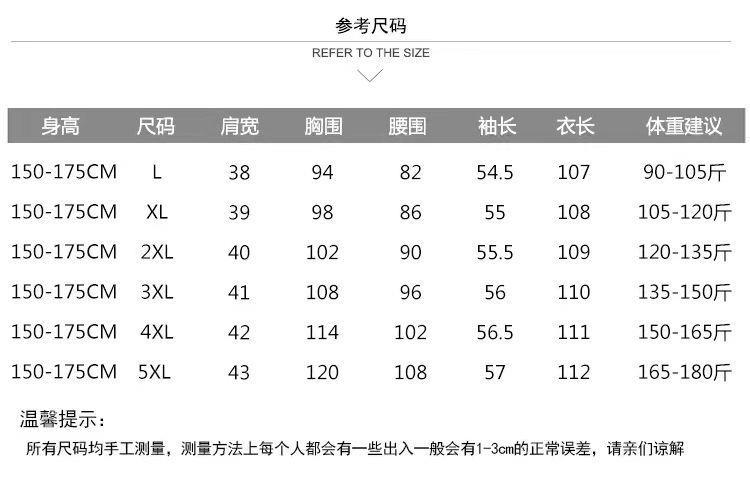 参考尺码

REFER TO THE SIZE

| 身高 | 尺码 | 肩宽 | 胸围 | 腰围 | 袖长 | 衣长 | 体重建议 |
|---|---|---|---|---|---|---|---|
| 150-175CM | L | 38 | 94 | 82 | 54.5 | 107 | 90-105斤 |
| 150-175CM | XL | 39 | 98 | 86 | 55 | 108 | 105-120斤 |
| 150-175CM | 2XL | 40 | 102 | 90 | 55.5 | 109 | 120-135斤 |
| 150-175CM | 3XL | 41 | 108 | 96 | 56 | 110 | 135-150斤 |
| 150-175CM | 4XL | 42 | 114 | 102 | 56.5 | 111 | 150-165斤 |
| 150-175CM | 5XL | 43 | 120 | 108 | 57 | 112 | 165-180斤 |

温馨提示：

所有尺码均手工测量，测量方法上每个人都会有一些出入一般会有1-3cm的正常误差，请亲们谅解